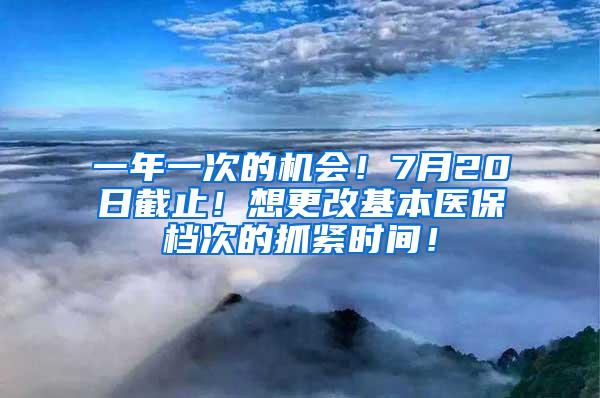 一年一次的机会！7月20日截止！想更改基本医保档次的抓紧时间！